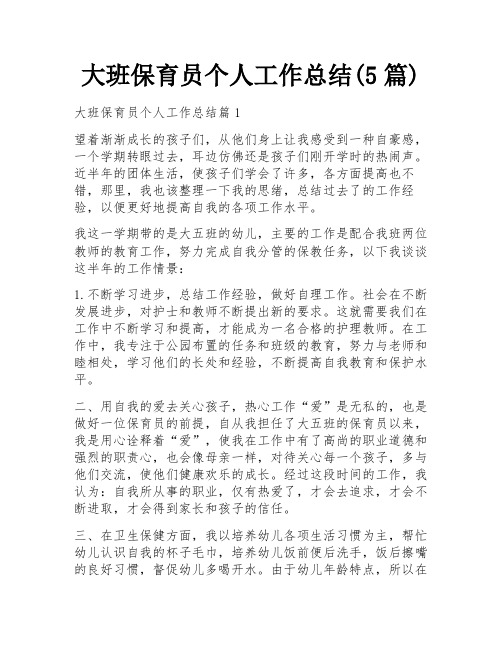 大班保育员个人工作总结(5篇)

大班保育员个人工作总结篇1

望着渐渐成长的孩子们，从他们身上让我感受到一种自豪感，一个学期转眼过去，耳边仿佛还是孩子们刚开学时的热闹声。近半年的团体生活，使孩子们学会了许多，各方面提高也不错，那里，我也该整理一下我的思绪，总结过去了的工作经验，以便更好地提高自我的各项工作水平。

我这一学期带的是大五班的幼儿，主要的工作是配合我班两位教师的教育工作，努力完成自我分管的保教任务，以下我谈谈这半年的工作情景：

1.不断学习进步，总结工作经验，做好自理工作。社会在不断发展进步，对护士和教师不断提出新的要求。这就需要我们在工作中不断学习和提高，才能成为一名合格的护理教师。在工作中，我专注于公园布置的任务和班级的教育，努力与老师和睦相处，学习他们的长处和经验，不断提高自我教育和保护水平。

二、用自我的爱去关心孩子，热心工作“爱”是无私的，也是做好一位保育员的前提，自从我担任了大五班的保育员以来，我是用心诠释着“爱”，使我在工作中有了高尚的职业道德和强烈的职责心，也会像母亲一样，对待关心每一个孩子，多与他们交流，使他们健康欢乐的成长。经过这段时间的工作，我认为：自我所从事的职业，仅有热爱了，才会去追求，才会不断进取，才会得到家长和孩子的信任。

三、在卫生保健方面，我以培养幼儿各项生活习惯为主，帮忙幼儿认识自我的杯子毛巾，培养幼儿饭前便后洗手，饭后擦嘴的良好习惯，督促幼儿多喝开水。由于幼儿年龄特点，所以在